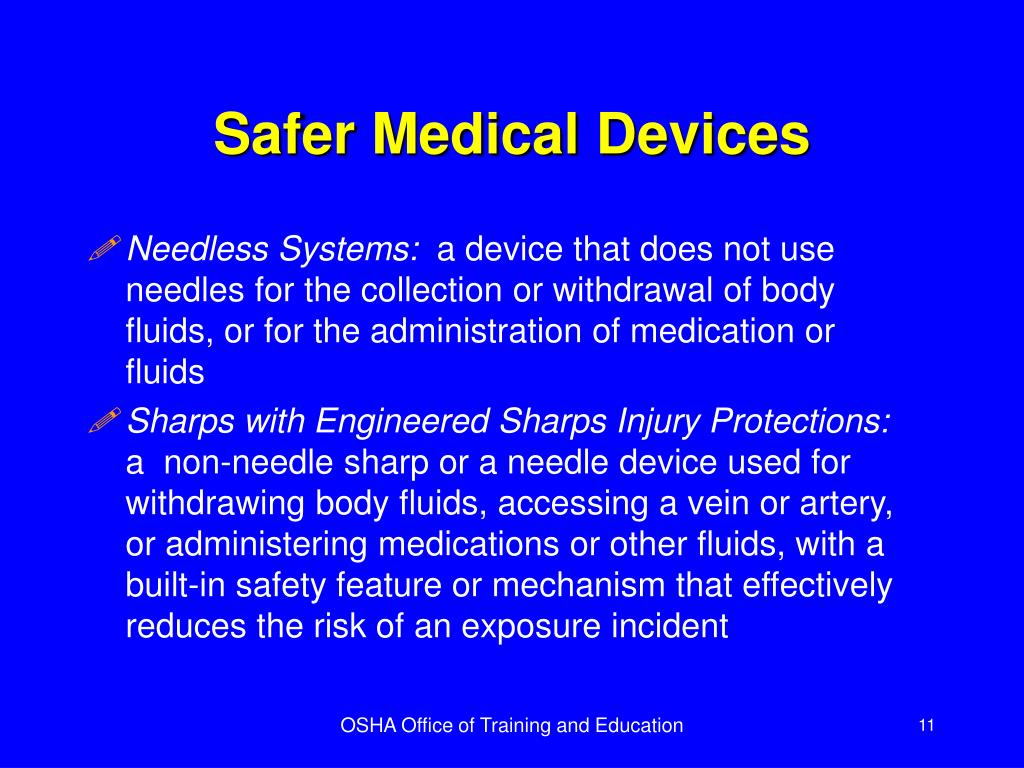 Safer Medical Devices

Needless Systems: a device that does not use needles for the collection or withdrawal of body fluids, or for the administration of medication or fluids

Sharps with Engineered Sharps Injury Protections: a non-needle sharp or a needle device used for withdrawing body fluids, accessing a vein or artery, or administering medications or other fluids, with a built-in safety feature or mechanism that effectively reduces the risk of an exposure incident

OSHA Office of Training and Education

11